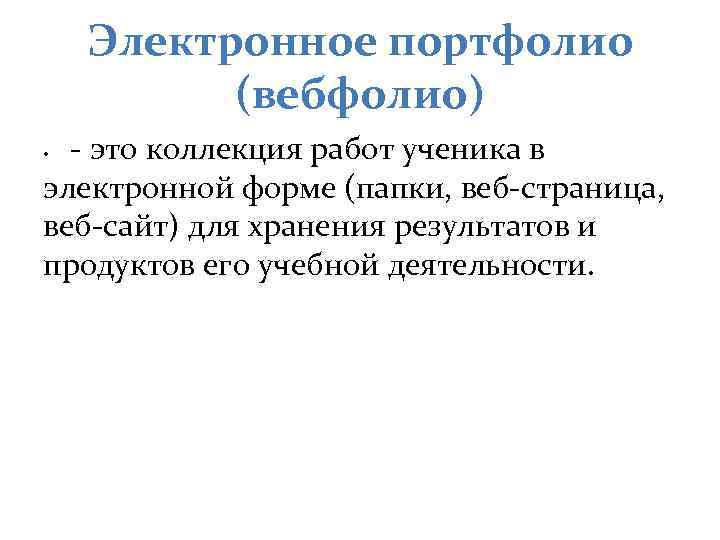 Электронное портфолио (вебфолио)

• - это коллекция работ ученика в электронной форме (папки, веб-страница, веб-сайт) для хранения результатов и продуктов его учебной деятельности.